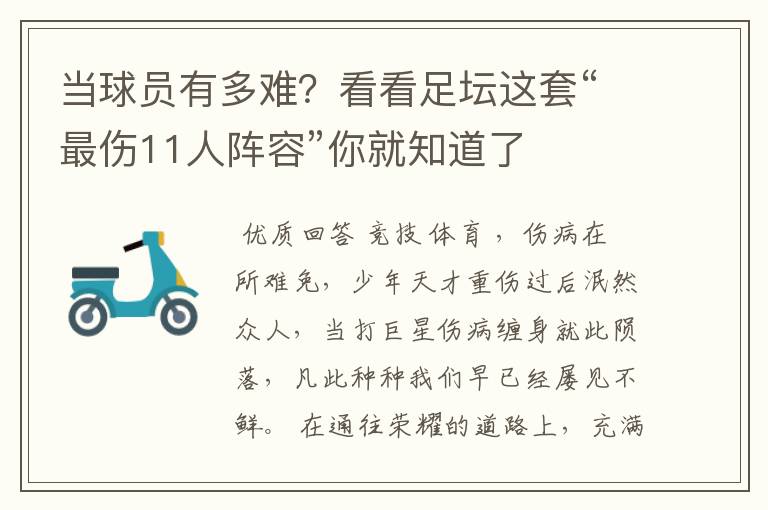 当球员有多难？看看足坛这套“最伤11人阵容”你就知道了

优质回答 竞技体育，伤病在所难免，少年天才重伤过后泯然众人，当打巨星伤病缠身就此陨落，凡此种种我们早已经屡见不鲜。 在通往荣耀的道路上，充满